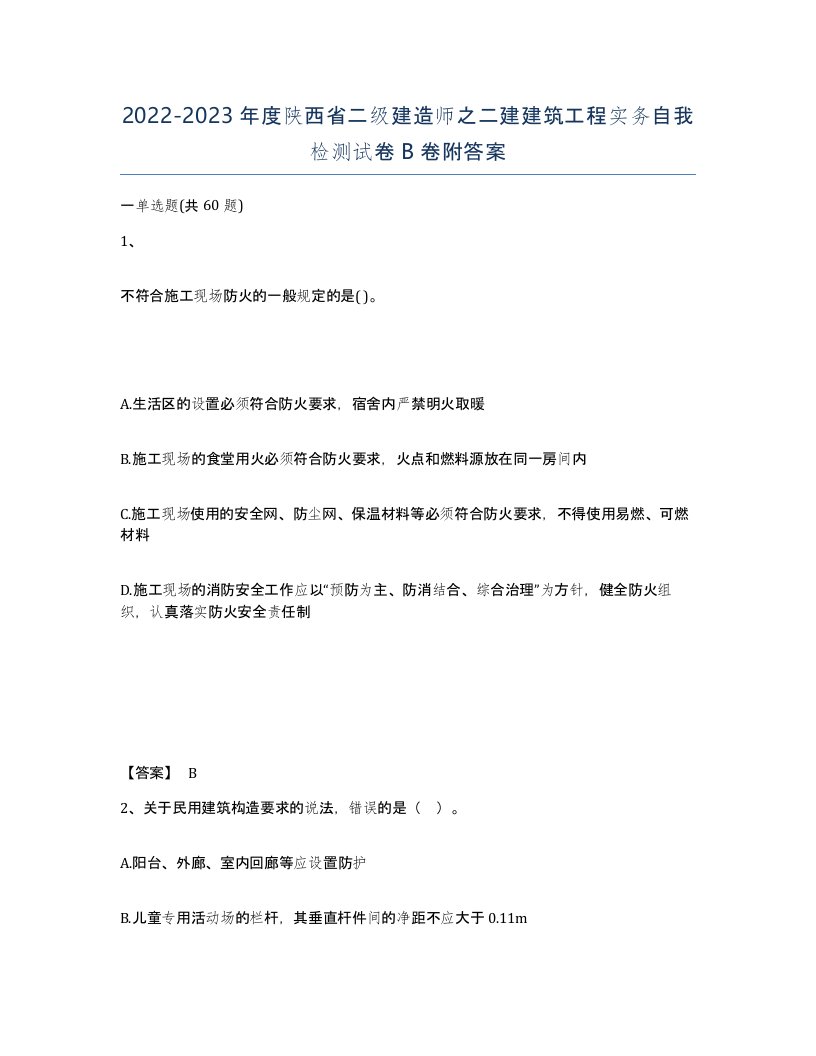 2022-2023年度陕西省二级建造师之二建建筑工程实务自我检测试卷B卷附答案

一单选题(共 60 题)

1、

不符合施工现场防火的一般规定的是( )。

A.生活区的设置必须符合防火要求，宿舍内严禁明火取暖

B.施工现场的食堂用火必须符合防火要求，火点和燃料源放在同一房间内

C.施工现场使用的安全网、防尘网、保温材料等必须符合防火要求，不得使用易燃、可燃材料

D.施工现场的消防安全工作应以“预防为主、防消结合、综合治理”为方针，健全防火组织，认真落实防火安全责任制

【答案】 B

2、关于民用建筑构造要求的说法，错误的是（ ）。

A.阳台、外廊、室内回廊等应设置防护

B.儿童专用活动场的栏杆，其垂直杆件间的净距不应大于 0.11m